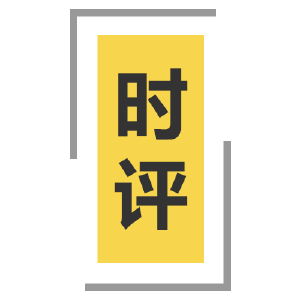 时评